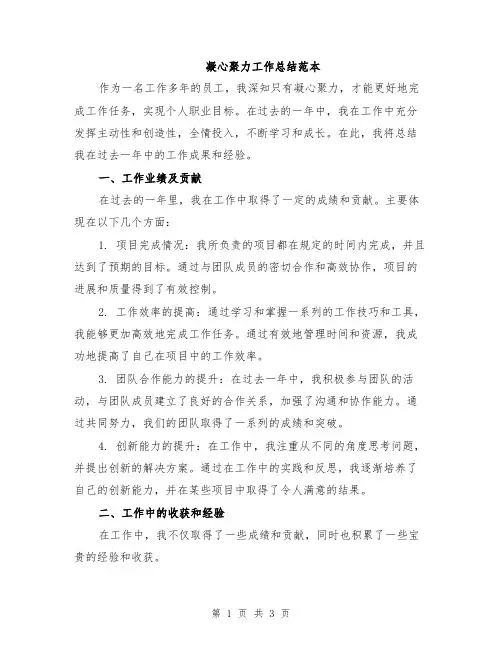 凝心聚力工作总结范本

作为一名工作多年的员工，我深知只有凝心聚力，才能更好地完成工作任务，实现个人职业目标。在过去的一年中，我在工作中充分发挥主动性和创造性，全情投入，不断学习和成长。在此，我将总结我在过去一年中的工作成果和经验。

一、工作业绩及贡献

在过去的一年里，我在工作中取得了一定的成绩和贡献。主要体现在以下几个方面：

1. 项目完成情况：我所负责的项目都在规定的时间内完成，并且达到了预期的目标。通过与团队成员的密切合作和高效协作，项目的进展和质量得到了有效控制。

2. 工作效率的提高：通过学习和掌握一系列的工作技巧和工具，我能够更加高效地完成工作任务。通过有效地管理时间和资源，我成功地提高了自己在项目中的工作效率。

3. 团队合作能力的提升：在过去一年中，我积极参与团队的活动，与团队成员建立了良好的合作关系，加强了沟通和协作能力。通过共同努力，我们的团队取得了一系列的成绩和突破。

4. 创新能力的提升：在工作中，我注重从不同的角度思考问题，并提出创新的解决方案。通过在工作中的实践和反思，我逐渐培养了自己的创新能力，并在某些项目中取得了令人满意的结果。

二、工作中的收获和经验

在工作中，我不仅取得了一些成绩和贡献，同时也积累了一些宝贵的经验和收获。

第 1 页 共 3 页